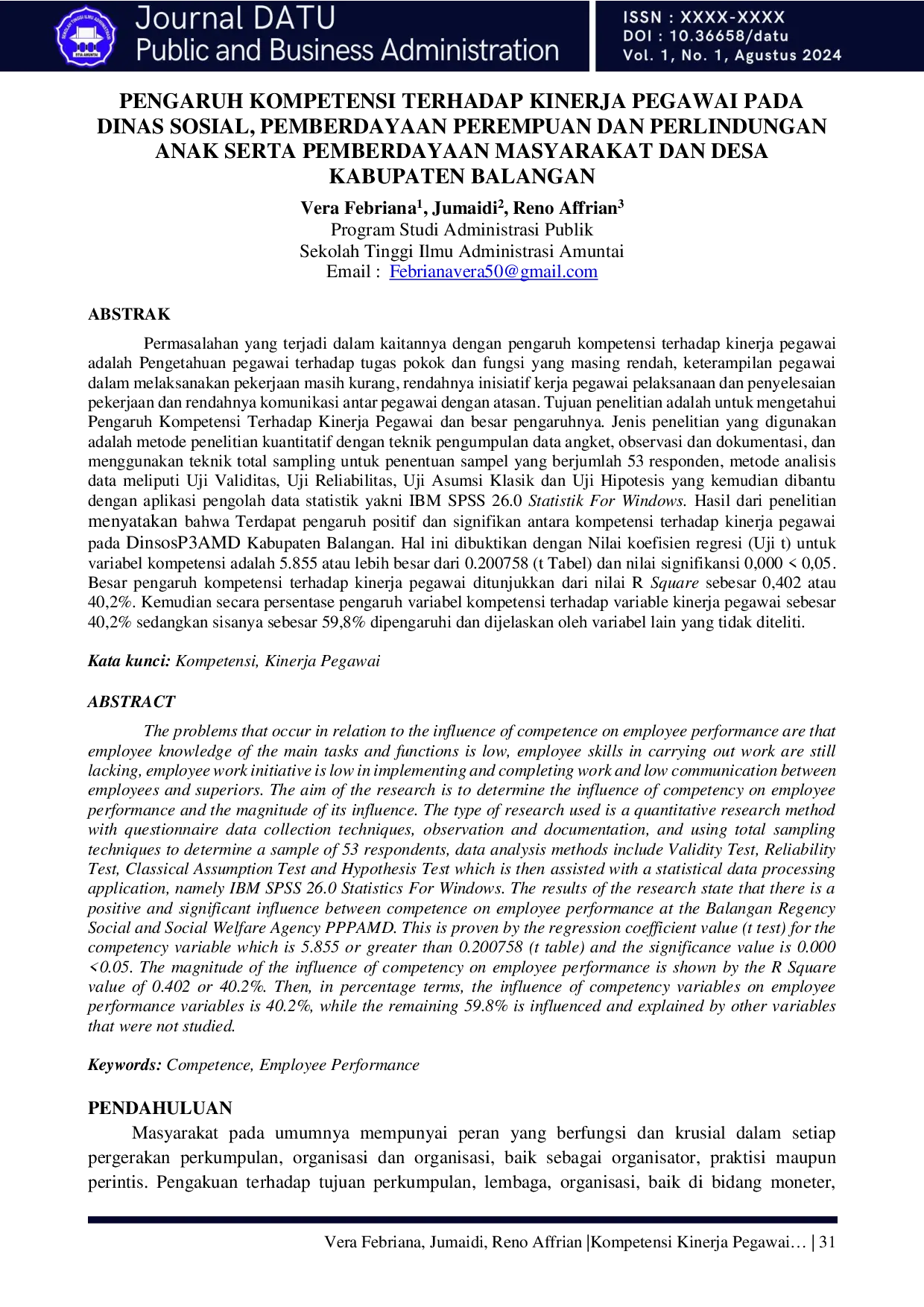 Journal DATU
Public and Business Administration

ISSN : XXXX-XXXX
DOI : 10.36658/datu
Vol. 1, No. 1, Agustus 2024

PENGARUH KOMPETENSI TERHADAP KINERJA PEGAWAI PADA DINAS SOSIAL, PEMBERDAYAAN PEREMPUAN DAN PERLINDUNGAN ANAK SERTA PEMBERDAYAAN MASYARAKAT DAN DESA KABUPATEN BALANGAN

Vera Febriana$^{1}$, Jumaidi$^{2}$, Reno Affrian$^{3}$
Program Studi Administrasi Publik
Sekolah Tinggi Ilmu Administrasi Amuntai
Email : Febrianavera50@gmail.com

ABSTRAK

Permasalahan yang terjadi dalam kaitannya dengan pengaruh kompetensi terhadap kinerja pegawai adalah Pengetahuan pegawai terhadap tugas pokok dan fungsi yang masing rendah, keterampilan pegawai dalam melaksanakan pekerjaan masih kurang, rendahnya inisiatif kerja pegawai pelaksanaan dan penyelesaian pekerjaan dan rendahnya komunikasi antar pegawai dengan atasan. Tujuan penelitian adalah untuk mengetahui Pengaruh Kompetensi Terhadap Kinerja Pegawai dan besar pengaruhnya. Jenis penelitian yang digunakan adalah metode penelitian kuantitatif dengan teknik pengumpulan data angket, observasi dan dokumentasi, dan menggunakan teknik total sampling untuk penentuan sampel yang berjumlah 53 responden, metode analisis data meliputi Uji Validitas, Uji Reliabilitas, Uji Asumsi Klasik dan Uji Hipotesis yang kemudian dibantu dengan aplikasi pengolah data statistik yakni IBM SPSS 26.0 Statistik For Windows. Hasil dari penelitian menyatakan bahwa Terdapat pengaruh positif dan signifikan antara kompetensi terhadap kinerja pegawai pada DinsosP3AMD Kabupaten Balangan. Hal ini dibuktikan dengan Nilai koefisien regresi (Uji t) untuk variabel kompetensi adalah 5.855 atau lebih besar dari 0.200758 (t Tabel) dan nilai signifikansi 0,000 < 0,05. Besar pengaruh kompetensi terhadap kinerja pegawai ditunjukkan dari nilai R Square sebesar 0,402 atau 40,2%. Kemudian secara persentase pengaruh variabel kompetensi terhadap variable kinerja pegawai sebesar 40,2% sedangkan sisanya sebesar 59,8% dipengaruhi dan dijelaskan oleh variabel lain yang tidak diteliti.

Kata kunci: Kompetensi, Kinerja Pegawai

ABSTRACT

The problems that occur in relation to the influence of competence on employee performance are that employee knowledge of the main tasks and functions is low, employee skills in carrying out work are still lacking, employee work initiative is low in implementing and completing work and low communication between employees and superiors. The aim of the research is to determine the influence of competency on employee performance and the magnitude of its influence. The type of research used is a quantitative research method with questionnaire data collection techniques, observation and documentation, and using total sampling techniques to determine a sample of 53 respondents, data analysis methods include Validity Test, Reliability Test, Classical Assumption Test and Hypothesis Test which is then assisted with a statistical data processing application, namely IBM SPSS 26.0 Statistics For Windows. The results of the research state that there is a positive and significant influence between competence on employee performance at the Balangan Regency Social and Social Welfare Agency PPPAMD. This is proven by the regression coefficient value (t test) for the competency variable which is 5.855 or greater than 0.200758 (t table) and the significance value is 0.000 <0.05. The magnitude of the influence of competency on employee performance is shown by the R Square value of 0.402 or 40.2%. Then, in percentage terms, the influence of competency variables on employee performance variables is 40.2%, while the remaining 59.8% is influenced and explained by other variables that were not studied.

Keywords: Competence, Employee Performance

PENDAHULUAN

Masyarakat pada umumnya mempunyai peran yang berfungsi dan krusial dalam setiap pergerakan perkumpulan, organisasi dan organisasi, baik sebagai organisator, praktisi maupun perintis. Pengakuan terhadap tujuan perkumpulan, lembaga, organisasi, baik di bidang moneter,

Vera Febriana, Jumaidi, Reno Affrian |Kompetensi Kinerja Pegawai… | 31